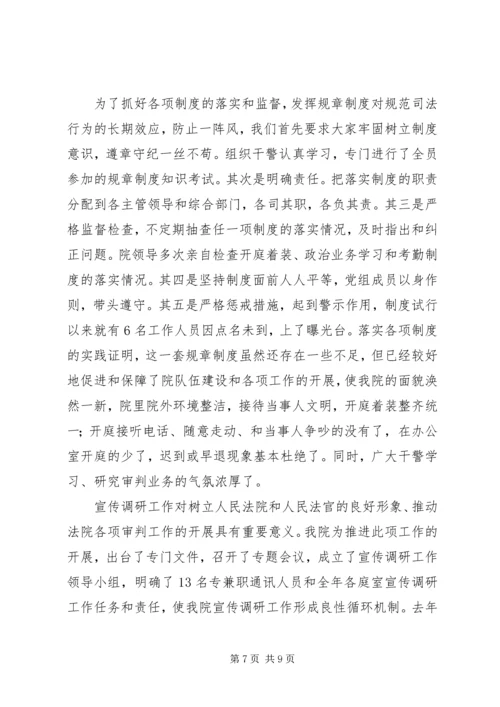 为了抓好各项制度的落实和监督，发挥规章制度对规范司法行为的长期效应，防止一阵风，我们首先要求大家牢固树立制度意识，遵章守纪一丝不苟。组织干警认真学习，专门进行了全员参加的规章制度知识考试。其次是明确责任。把落实制度的职责分配到各主管领导和综合部门，各司其职，各负其责。其三是严格监督检查，不定期抽查任一项制度的落实情况，及时指出和纠正问题。院领导多次亲自检查开庭着装、政治业务学习和考勤制度的落实情况。其四是坚持制度面前人人平等，党组成员以身作则，带头遵守。其五是严格惩戒措施，起到警示作用，制度试行以来就有6名工作人员因点名未到，上了曝光台。落实各项制度的实践证明，这一套规章制度虽然还存在一些不足，但已经较好地促进和保障了院队伍建设和各项工作的开展，使我院的面貌涣然一新，院里院外环境整洁，接待当事人文明，开庭着装整齐统一；开庭接听电话、随意走动、和当事人争吵的没有了，在办公室开庭的少了，迟到或早退现象基本杜绝了。同时，广大干警学习、研究审判业务的气氛浓厚了。

宣传调研工作对树立人民法院和人民法官的良好形象、推动法院各项审判工作的开展具有重要意义。我院为推进此项工作的开展，出台了专门文件，召开了专题会议，成立了宣传调研工作领导小组，明确了13名专兼职通讯人员和全年各庭室宣传调研工作任务和责任，使我院宣传调研工作形成良性循环机制。去年

第7页 共9页